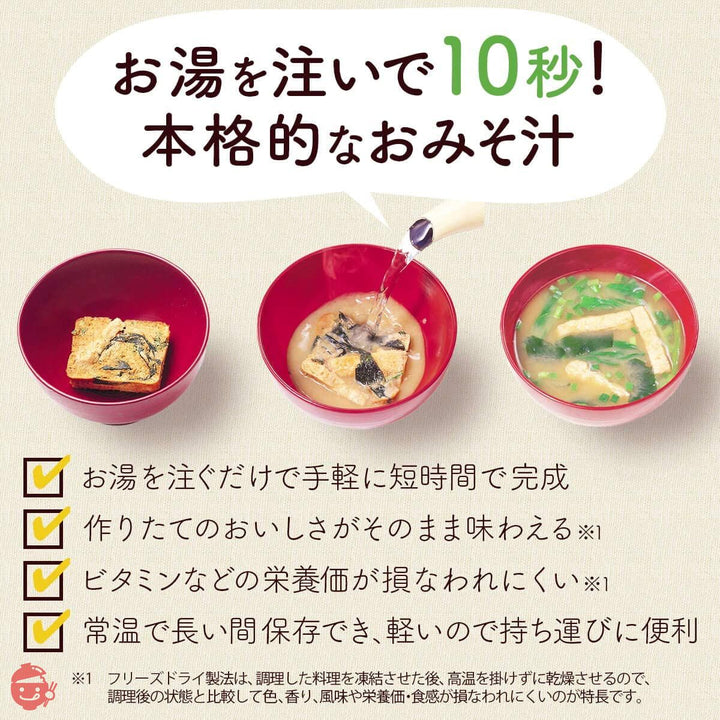 お湯を注いで10秒!
本格的なおみそ汁

お湯を注ぐだけで手軽に短時間で完成

作りたてのおいしさがそのまま味わえる※1

ビタミンなどの栄養価が損なわれにくい※1

常温で長い間保存でき、軽いので持ち運びに便利

※1 フリーズドライ製法は、調理した料理を凍結させた後、高温を掛けずに乾燥させるので、調理後の状態と比較して色、香り、風味や栄養価・食感が損なわれにくいのが特長です。